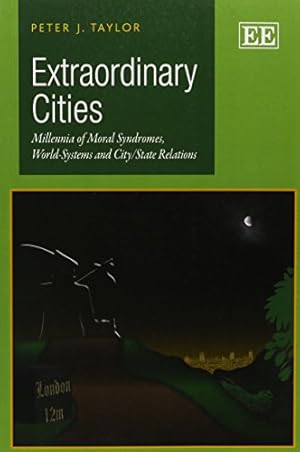 PETER J. TAYLOR

EE

Extraordinary Cities

Millennia of Moral Syndromes, World-Systems and City/State Relations

London
12m